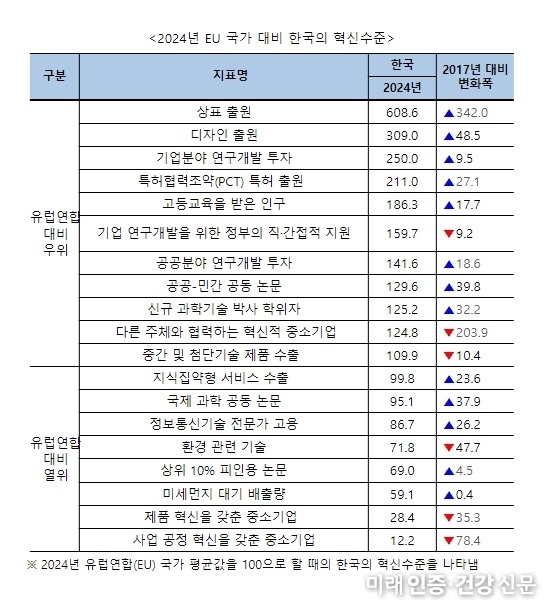 <2024년 EU 국가 대비 한국의 혁신수준>

| 구분 | 지표명 | 한국 2024년 | 2017년 대비 변화폭 |
|---|---|---|---|
| 유럽연합 대비 우위 | 상표 출원 | 608.6 | ▲342.0 |
| | 디자인 출원 | 309.0 | ▲48.5 |
| | 기업분야 연구개발 투자 | 250.0 | ▲9.5 |
| | 특허협력조약(PCT) 특허 출원 | 211.0 | ▲27.1 |
| | 고등교육을 받은 인구 | 186.3 | ▲17.7 |
| | 기업 연구개발을 위한 정부의 직·간접적 지원 | 159.7 | ▼9.2 |
| | 공공분야 연구개발 투자 | 141.6 | ▲18.6 |
| | 공공-민간 공동 논문 | 129.6 | ▲39.8 |
| | 신규 과학기술 박사 학위자 | 125.2 | ▲32.2 |
| | 다른 주체와 협력하는 혁신적 중소기업 | 124.8 | ▼203.9 |
| | 중간 및 첨단기술 제품 수출 | 109.9 | ▼10.4 |
| 유럽연합 대비 열위 | 지식집약형 서비스 수출 | 99.8 | ▲23.6 |
| | 국제 과학 공동 논문 | 95.1 | ▲37.9 |
| | 정보통신기술 전문가 고용 | 86.7 | ▲26.2 |
| | 환경 관련 기술 | 71.8 | ▼47.7 |
| | 상위 10% 피인용 논문 | 69.0 | ▲4.5 |
| | 미세먼지 대기 배출량 | 59.1 | ▲0.4 |
| | 제품 혁신을 갖춘 중소기업 | 28.4 | ▼35.3 |
| | 사업 공정 혁신을 갖춘 중소기업 | 12.2 | ▼78.4 |

※ 2024년 유럽연합(EU) 국가 평균값을 100으로 할 때의 한국의 혁신수준을 나타냄

미래 인증·건강 신문